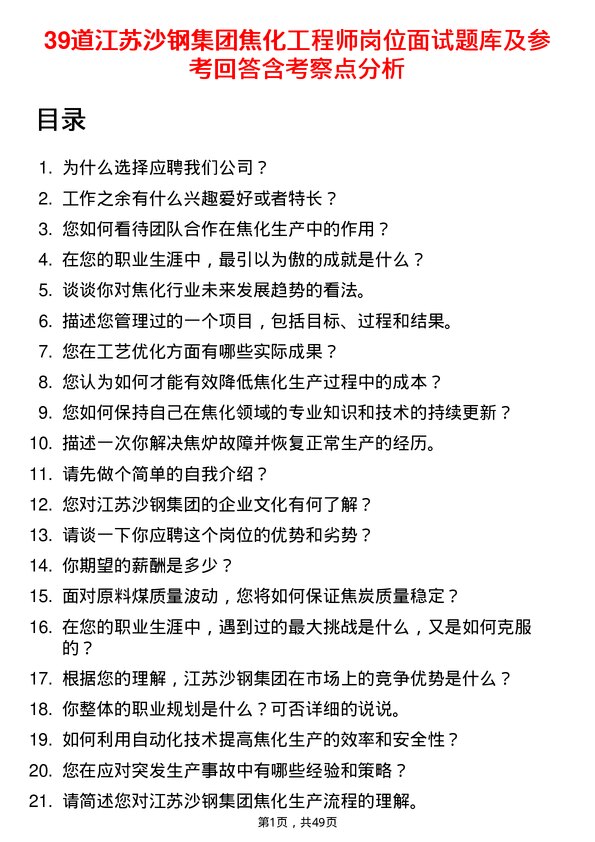 39道江苏沙钢集团焦化工程师岗位面试题库及参考回答含考察点分析

目录

1. 为什么选择应聘我们公司？
2. 工作之余有什么兴趣爱好或者特长？
3. 您如何看待团队合作在焦化生产中的作用？
4. 在您的职业生涯中，最引以为傲的成就是什么？
5. 谈谈你对焦化行业未来发展趋势的看法。
6. 描述您管理过的一个项目，包括目标、过程和结果。
7. 您在工艺优化方面有哪些实际成果？
8. 您认为如何才能有效降低焦化生产过程中的成本？
9. 您如何保持自己在焦化领域的专业知识和技术的持续更新？
10. 描述一次你解决焦炉故障并恢复正常生产的经历。
11. 请先做个简单的自我介绍？
12. 您对江苏沙钢集团的企业文化有何了解？
13. 请谈一下你应聘这个岗位的优势和劣势？
14. 你期望的薪酬是多少？
15. 面对原料煤质量波动，您将如何保证焦炭质量稳定？
16. 在您的职业生涯中，遇到过的最大挑战是什么，又是如何克服的？
17. 根据您的理解，江苏沙钢集团在市场上的竞争优势是什么？
18. 你整体的职业规划是什么？可否详细的说说。
19. 如何利用自动化技术提高焦化生产的效率和安全性？
20. 您在应对突发生产事故中有哪些经验和策略？
21. 请简述您对江苏沙钢集团焦化生产流程的理解。

第1页，共49页